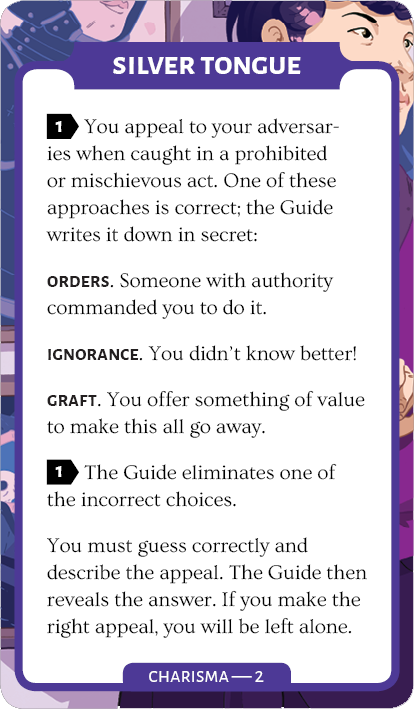 SILVER TONGUE

1 You appeal to your adversaries when caught in a prohibited or mischievous act. One of these approaches is correct; the Guide writes it down in secret:

ORDERS. Someone with authority commanded you to do it.

IGNORANCE. You didn't know better!

GRAFT. You offer something of value to make this all go away.

1 The Guide eliminates one of the incorrect choices.

You must guess correctly and describe the appeal. The Guide then reveals the answer. If you make the right appeal, you will be left alone.

CHARISMA — 2